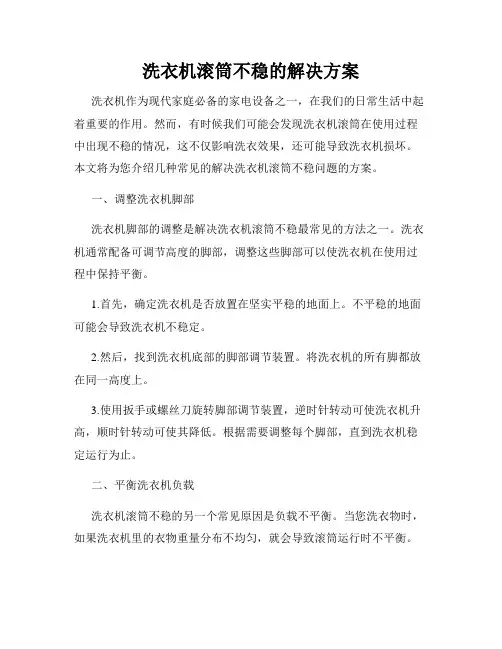 洗衣机滚筒不稳的解决方案

洗衣机作为现代家庭必备的家电设备之一，在我们的日常生活中起着重要的作用。然而，有时候我们可能会发现洗衣机滚筒在使用过程中出现不稳的情况，这不仅影响洗衣效果，还可能导致洗衣机损坏。本文将为您介绍几种常见的解决洗衣机滚筒不稳问题的方案。

一、调整洗衣机脚部

洗衣机脚部的调整是解决洗衣机滚筒不稳最常见的方法之一。洗衣机通常配备可调节高度的脚部，调整这些脚部可以使洗衣机在使用过程中保持平衡。

1.首先，确定洗衣机是否放置在坚实平稳的地面上。不平稳的地面可能会导致洗衣机不稳定。

2.然后，找到洗衣机底部的脚部调节装置。将洗衣机的所有脚都放在同一高度上。

3.使用扳手或螺丝刀旋转脚部调节装置，逆时针转动可使洗衣机升高，顺时针转动可使其降低。根据需要调整每个脚部，直到洗衣机稳定运行为止。

二、平衡洗衣机负载

洗衣机滚筒不稳的另一个常见原因是负载不平衡。当您洗衣物时，如果洗衣机里的衣物重量分布不均匀，就会导致滚筒运行时不平衡。